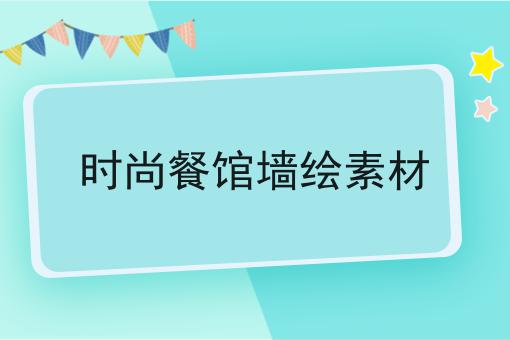 时尚餐馆墙绘素材